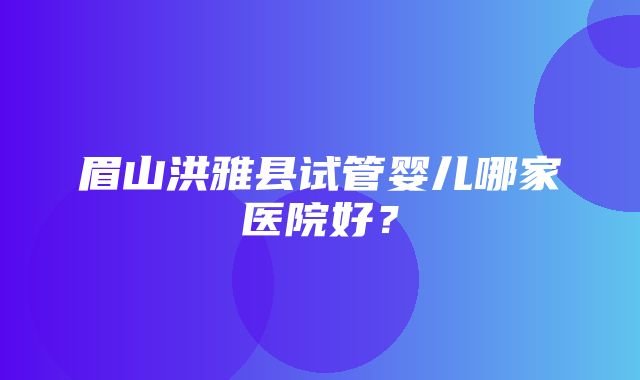 眉山洪雅县试管婴儿哪家医院好？